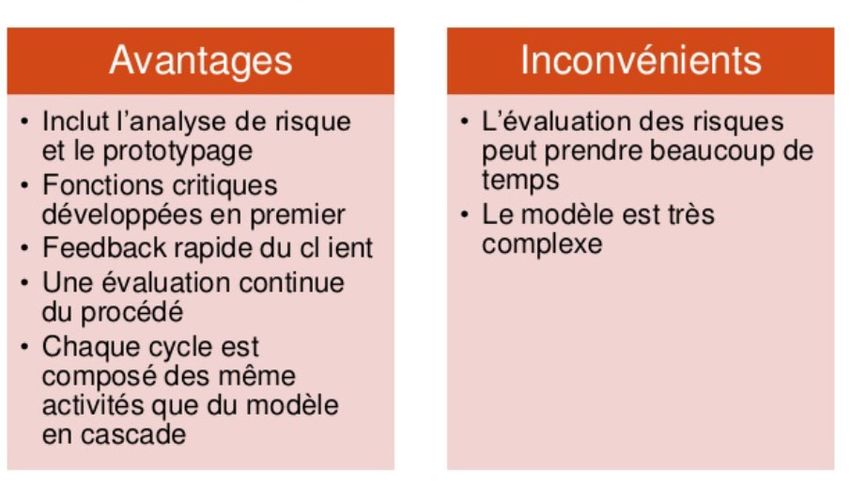 Avantages

• Inclut l'analyse de risque et le prototypage
• Fonctions critiques développées en premier
• Feedback rapide du cl ient
• Une évaluation continue du procédé
• Chaque cycle est composé des même activités que du modèle en cascade

Inconvénients

• L'évaluation des risques peut prendre beaucoup de temps
• Le modèle est très complexe